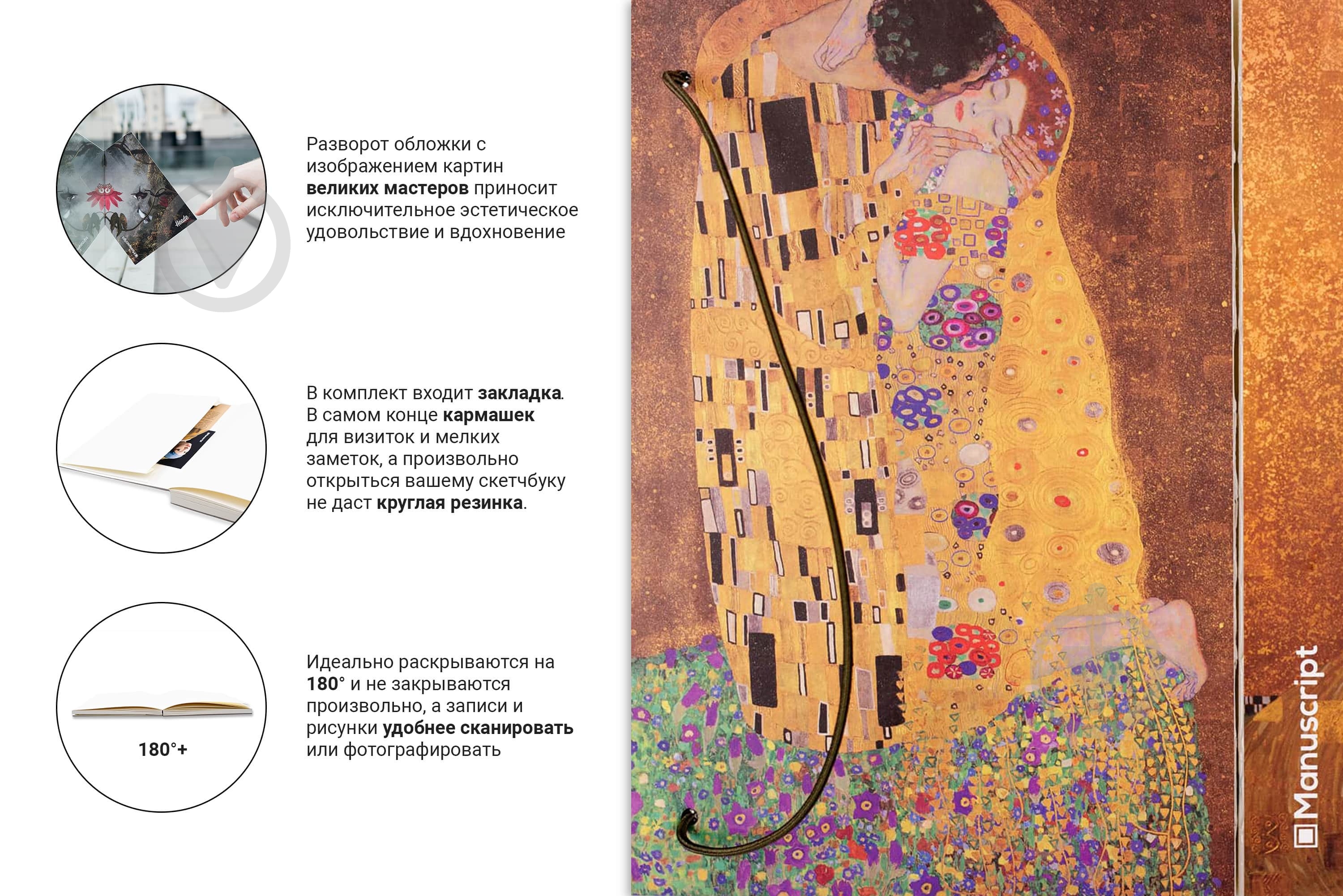 Разворот обложки с изображением картин **великих мастеров** приносит исключительное эстетическое удовольствие и вдохновение

В комплект входит **закладка**. В самом конце **кармашек** для визиток и мелких заметок, а произвольно открыться вашему скетчбуку не даст **круглая резинка**.

180°+

Идеально раскрываются на **180°** и не закрываются произвольно, а записи и рисунки **удобнее сканировать** или фотографировать

Manuscript